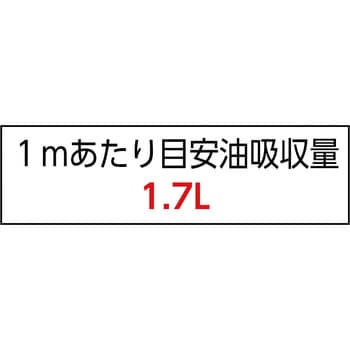 １ｍあたり目安油吸収量
1.7L